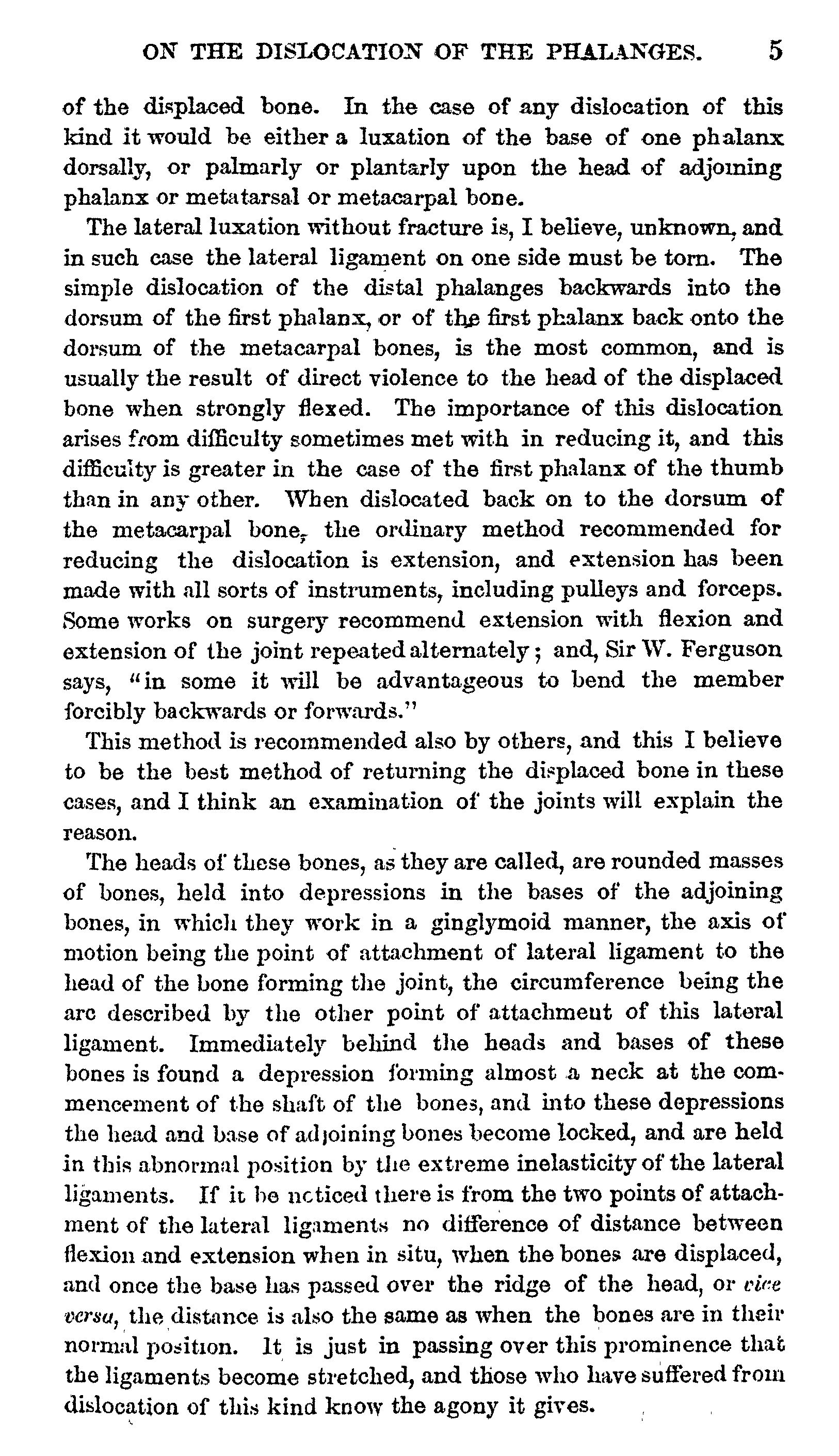 ON THE DISLOCATION OF THE PHALANGES. 5

of the displaced bone. In the case of any dislocation of this kind it would be either a luxation of the base of one phalanx dorsally, or palmarly or plantarly upon the head of adjoining phalanx or metatarsal or metacarpal bone.

The lateral luxation without fracture is, I believe, unknown, and in such case the lateral ligament on one side must be torn. The simple dislocation of the distal phalanges backwards into the dorsum of the first phalanx, or of the first phalanx back onto the dorsum of the metacarpal bones, is the most common, and is usually the result of direct violence to the head of the displaced bone when strongly flexed. The importance of this dislocation arises from difficulty sometimes met with in reducing it, and this difficulty is greater in the case of the first phalanx of the thumb than in any other. When dislocated back on to the dorsum of the metacarpal bone, the ordinary method recommended for reducing the dislocation is extension, and extension has been made with all sorts of instruments, including pulleys and forceps. Some works on surgery recommend extension with flexion and extension of the joint repeated alternately; and, Sir W. Ferguson says, "in some it will be advantageous to bend the member forcibly backwards or forwards."

This method is recommended also by others, and this I believe to be the best method of returning the displaced bone in these cases, and I think an examination of the joints will explain the reason.

The heads of these bones, as they are called, are rounded masses of bones, held into depressions in the bases of the adjoining bones, in which they work in a ginglymoid manner, the axis of motion being the point of attachment of lateral ligament to the head of the bone forming the joint, the circumference being the arc described by the other point of attachment of this lateral ligament. Immediately behind the heads and bases of these bones is found a depression forming almost a neck at the commencement of the shaft of the bones, and into these depressions the head and base of adjoining bones become locked, and are held in this abnormal position by the extreme inelasticity of the lateral ligaments. If it be noticed there is from the two points of attachment of the lateral ligaments no difference of distance between flexion and extension when in situ, when the bones are displaced, and once the base has passed over the ridge of the head, or vice versa, the distance is also the same as when the bones are in their normal position. It is just in passing over this prominence that the ligaments become stretched, and those who have suffered from dislocation of this kind know the agony it gives.